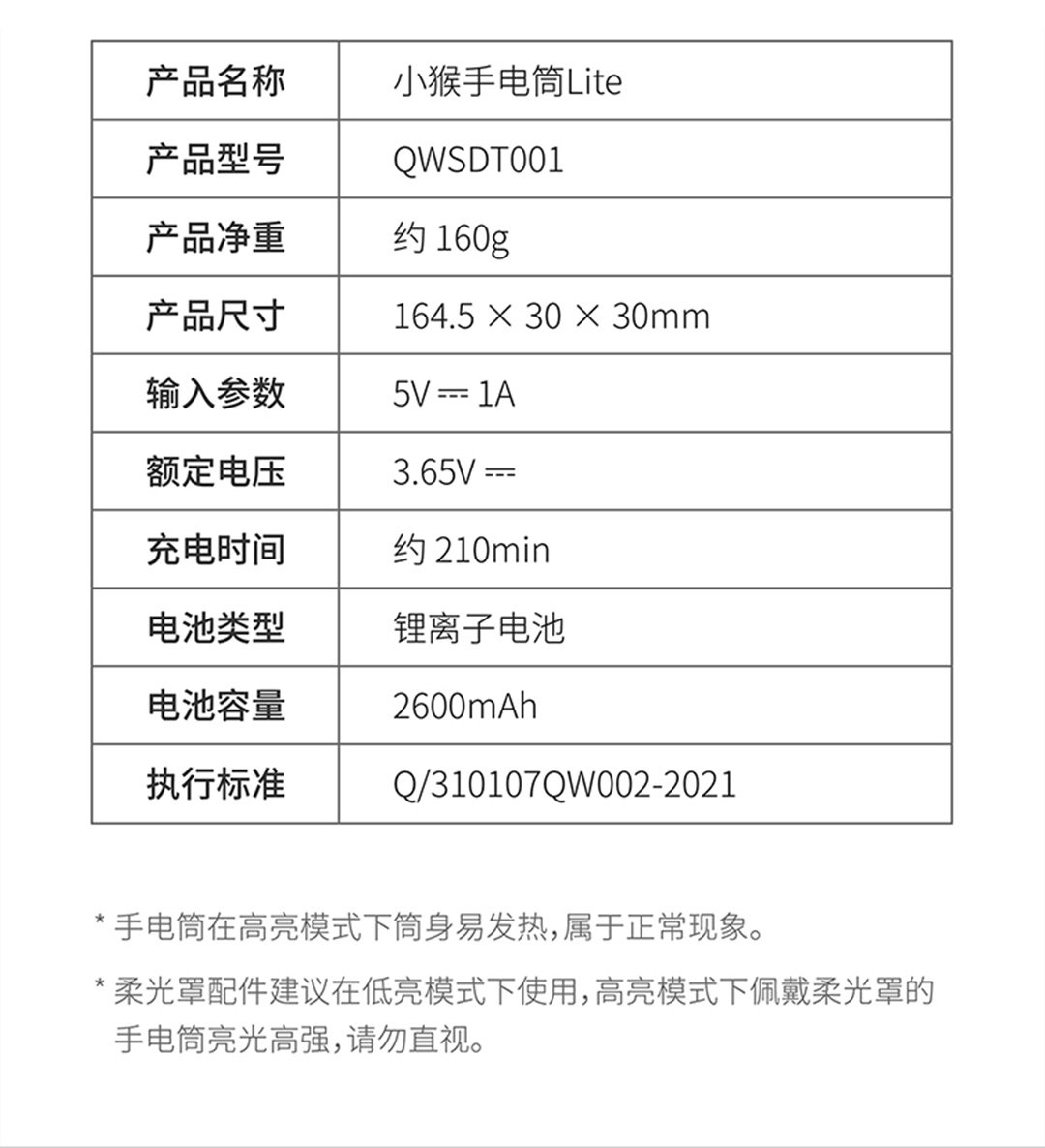 | 产品名称 | 小猴手电筒Lite |
|---|---|
| 产品型号 | QWSDT001 |
| 产品净重 | 约160g |
| 产品尺寸 | 164.5 × 30 × 30mm |
| 输入参数 | 5V ⎓ 1A |
| 额定电压 | 3.65V ⎓ |
| 充电时间 | 约210min |
| 电池类型 | 锂离子电池 |
| 电池容量 | 2600mAh |
| 执行标准 | Q/310107QW002-2021 |

* 手电筒在高亮模式下筒身易发热，属于正常现象。

* 柔光罩配件建议在低亮模式下使用，高亮模式下佩戴柔光罩的手电筒亮光高强，请勿直视。